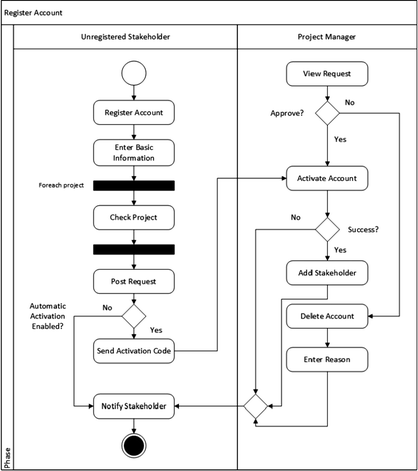 Register Account

Phase

Unregistered Stakeholder

Register Account

Enter Basic Information

Foreach project

Check Project

Post Request

Automatic Activation Enabled?

No

Yes

Send Activation Code

Notify Stakeholder

Project Manager

View Request

Approve?

No

Yes

Activate Account

No

Success?

Yes

Add Stakeholder

Delete Account

Enter Reason